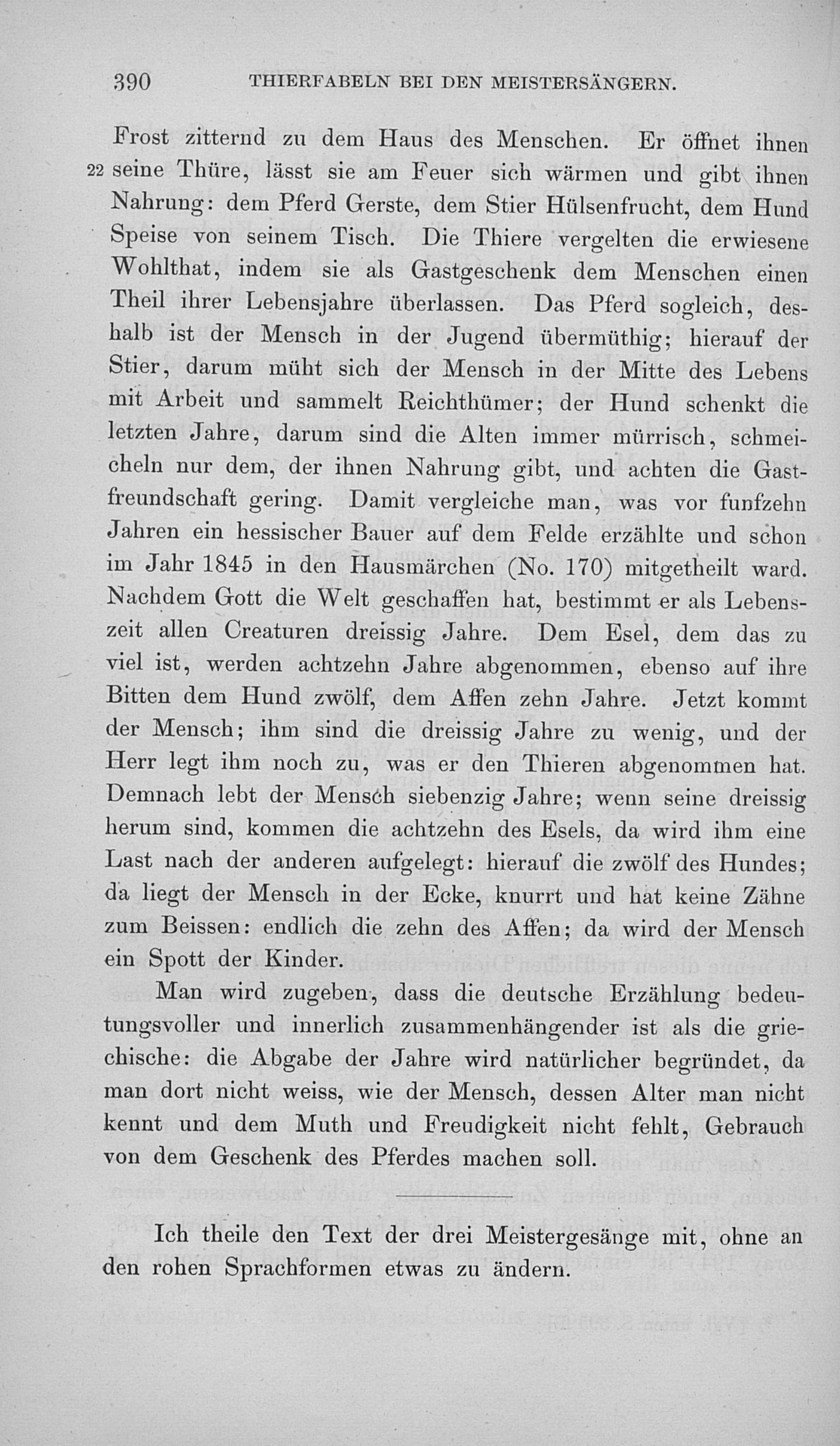 390 THIERFABELN BEI DEN MEISTERSÄNGERN.

Frost zitternd zu dem Haus des Menschen. Er öffnet ihnen 22 seine Thüre, lässt sie am Feuer sich wärmen und gibt ihnen Nahrung: dem Pferd Gerste, dem Stier Hülsenfrucht, dem Hund Speise von seinem Tisch. Die Thiere vergelten die erwiesene Wohlthat, indem sie als Gastgeschenk dem Menschen einen Theil ihrer Lebensjahre überlassen. Das Pferd sogleich, deshalb ist der Mensch in der Jugend übermüthig; hierauf der Stier, darum müht sich der Mensch in der Mitte des Lebens mit Arbeit und sammelt Reichthümer; der Hund schenkt die letzten Jahre, darum sind die Alten immer mürrisch, schmeicheln nur dem, der ihnen Nahrung gibt, und achten die Gastfreundschaft gering. Damit vergleiche man, was vor funfzehn Jahren ein hessischer Bauer auf dem Felde erzählte und schon im Jahr 1845 in den Hausmärchen (No. 170) mitgetheilt ward. Nachdem Gott die Welt geschaffen hat, bestimmt er als Lebenszeit allen Creaturen dreissig Jahre. Dem Esel, dem das zu viel ist, werden achtzehn Jahre abgenommen, ebenso auf ihre Bitten dem Hund zwölf, dem Affen zehn Jahre. Jetzt kommt der Mensch; ihm sind die dreissig Jahre zu wenig, und der Herr legt ihm noch zu, was er den Thieren abgenommen hat. Demnach lebt der Mensch siebenzig Jahre; wenn seine dreissig herum sind, kommen die achtzehn des Esels, da wird ihm eine Last nach der anderen aufgelegt: hierauf die zwölf des Hundes; da liegt der Mensch in der Ecke, knurrt und hat keine Zähne zum Beissen: endlich die zehn des Affen; da wird der Mensch ein Spott der Kinder.

Man wird zugeben, dass die deutsche Erzählung bedeutungsvoller und innerlich zusammenhängender ist als die griechische: die Abgabe der Jahre wird natürlicher begründet, da man dort nicht weiss, wie der Mensch, dessen Alter man nicht kennt und dem Muth und Freudigkeit nicht fehlt, Gebrauch von dem Geschenk des Pferdes machen soll.

Ich theile den Text der drei Meistergesänge mit, ohne an den rohen Sprachformen etwas zu ändern.